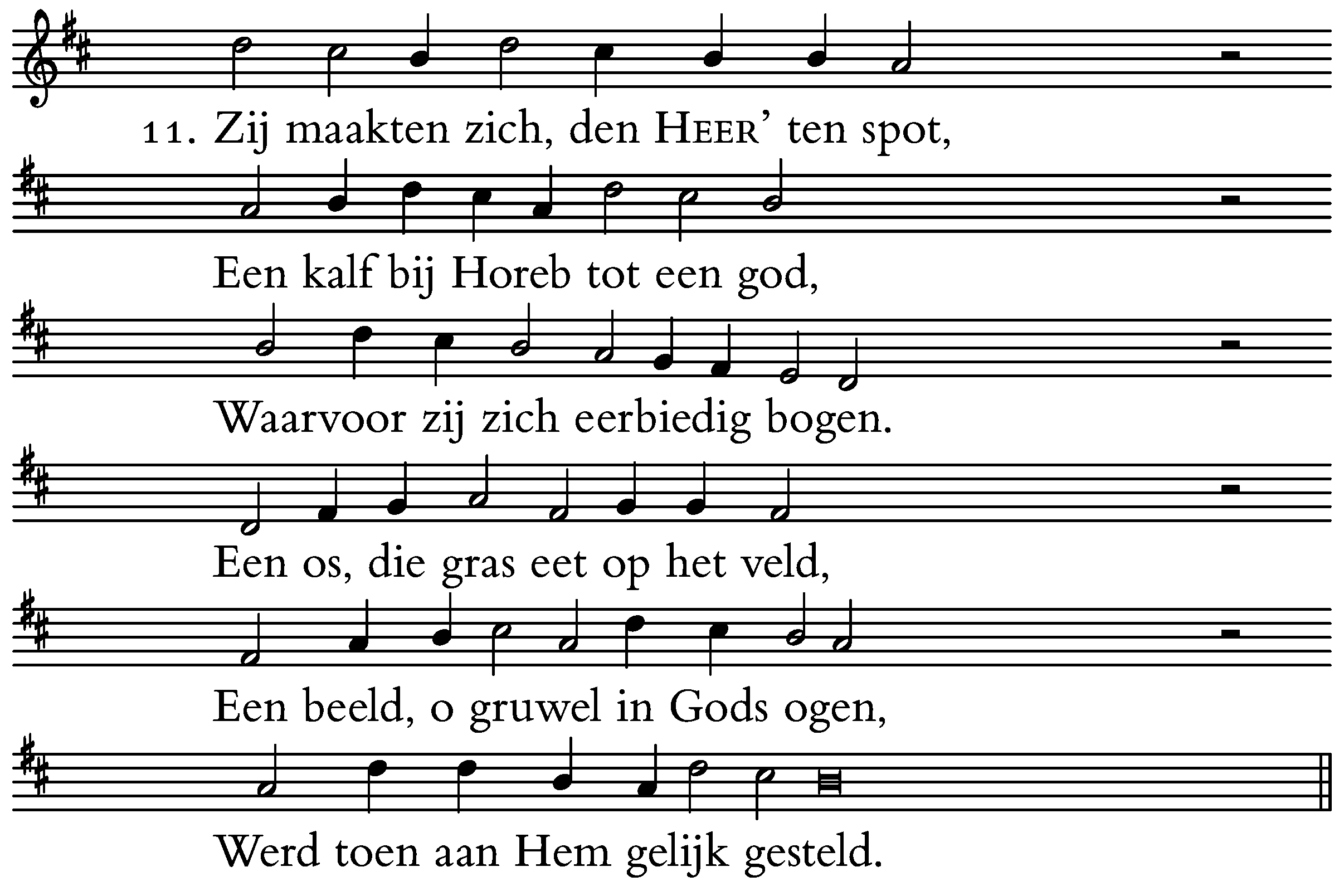 11. Zij maakten zich, den HEER' ten spot,

Een kalf bij Horeb tot een god,

Waarvoor zij zich eerbiedig bogen.

Een os, die gras eet op het veld,

Een beeld, o gruwel in Gods ogen,

Werd toen aan Hem gelijk gesteld.